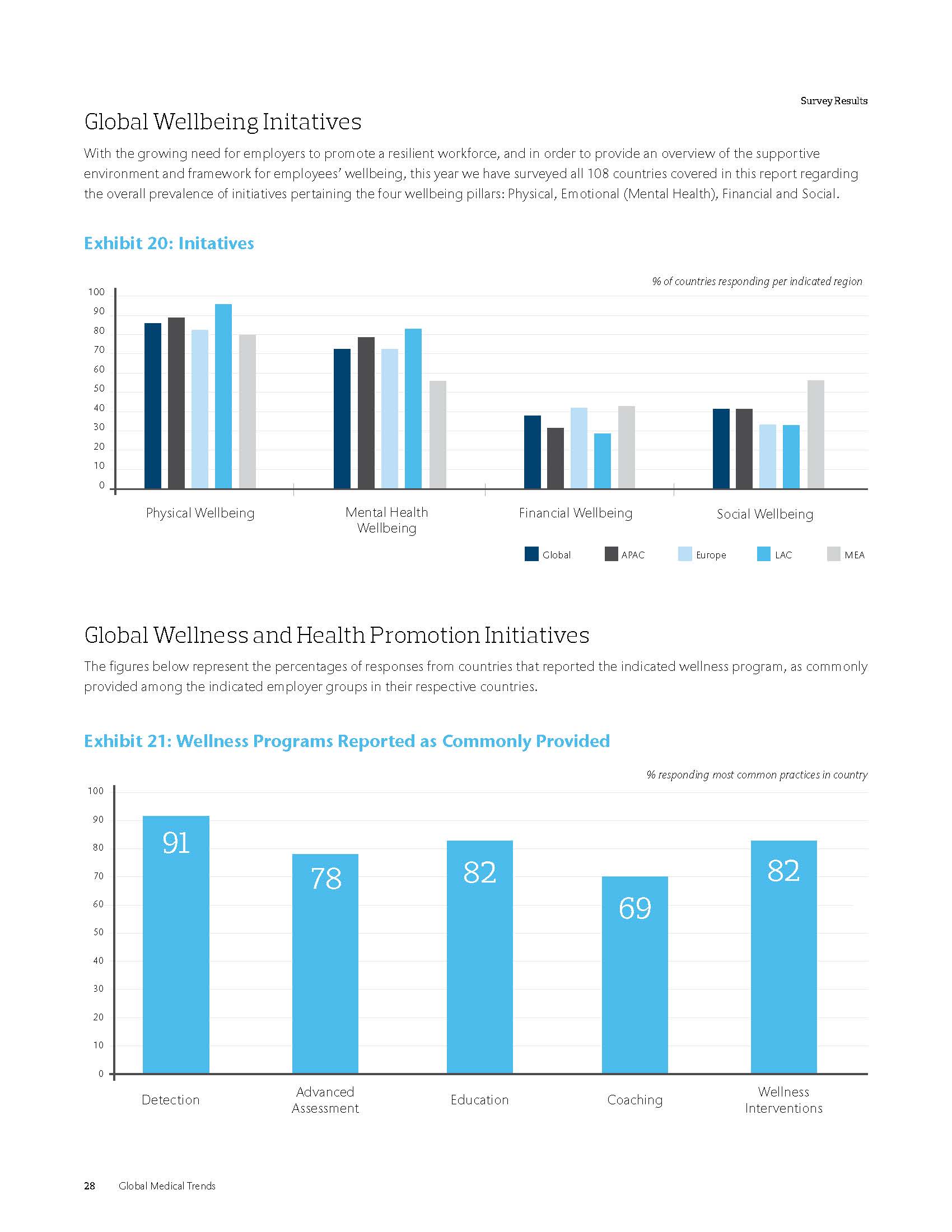 Survey Results

Global Wellbeing Initatives

With the growing need for employers to promote a resilient workforce, and in order to provide an overview of the supportive environment and framework for employees' wellbeing, this year we have surveyed all 108 countries covered in this report regarding the overall prevalence of initiatives pertaining the four wellbeing pillars: Physical, Emotional (Mental Health), Financial and Social.

Exhibit 20: Initatives

% of countries responding per indicated region

100
90
80
70
60
50
40
30
20
10
0

Physical Wellbeing
Mental Health Wellbeing
Financial Wellbeing
Social Wellbeing

Global
APAC
Europe
LAC
MEA

Global Wellness and Health Promotion Initiatives

The figures below represent the percentages of responses from countries that reported the indicated wellness program, as commonly provided among the indicated employer groups in their respective countries.

Exhibit 21: Wellness Programs Reported as Commonly Provided

% responding most common practices in country

100
90
80
70
60
50
40
30
20
10
0

91
78
82
69
82

Detection
Advanced Assessment
Education
Coaching
Wellness Interventions

28 Global Medical Trends